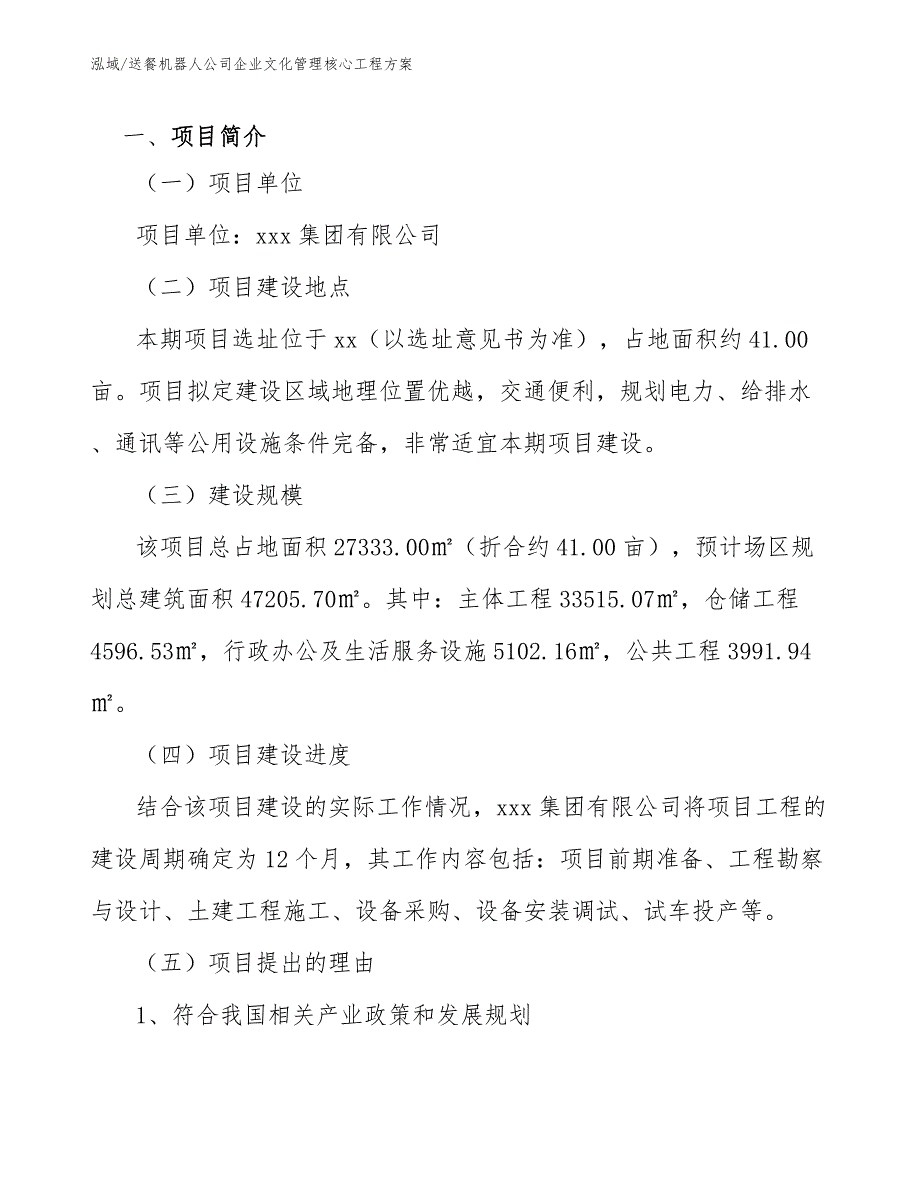 泓域/送餐机器人公司企业文化管理核心工程方案

一、项目简介

（一）项目单位

项目单位：xxx 集团有限公司

（二）项目建设地点

本期项目选址位于 xx（以选址意见书为准），占地面积约 41.00 亩。项目拟定建设区域地理位置优越，交通便利，规划电力、给排水、通讯等公用设施条件完备，非常适宜本期项目建设。

（三）建设规模

该项目总占地面积 27333.00㎡（折合约 41.00 亩），预计场区规划总建筑面积 47205.70㎡。其中：主体工程 33515.07㎡，仓储工程 4596.53㎡，行政办公及生活服务设施 5102.16㎡，公共工程 3991.94㎡。

（四）项目建设进度

结合该项目建设的实际工作情况，xxx 集团有限公司将项目工程的建设周期确定为 12 个月，其工作内容包括：项目前期准备、工程勘察与设计、土建工程施工、设备采购、设备安装调试、试车投产等。

（五）项目提出的理由

1、符合我国相关产业政策和发展规划